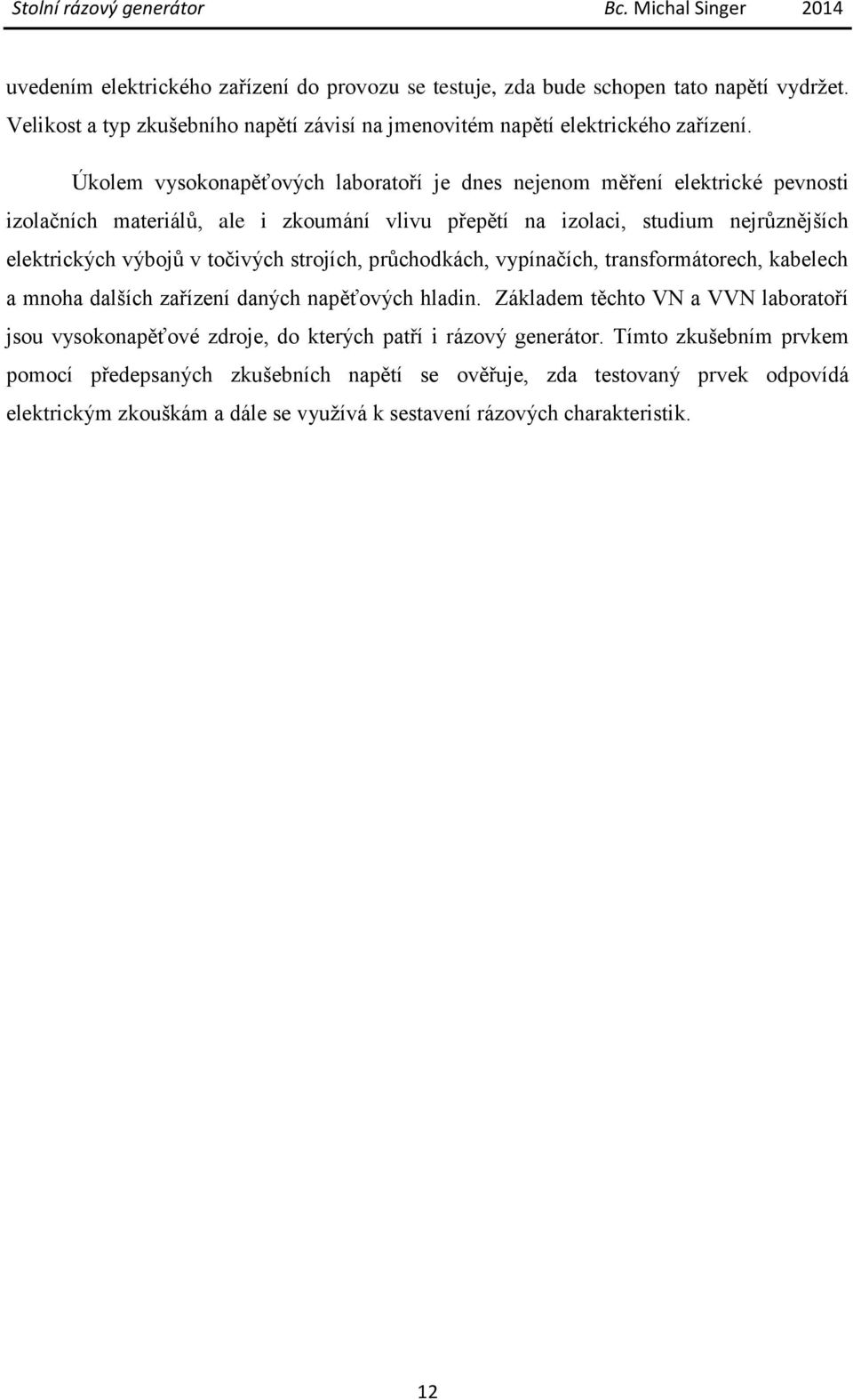 Stolní rázový generátor Bc. Michal Singer 2014

uvedením elektrického zařízení do provozu se testuje, zda bude schopen tato napětí vydržet. Velikost a typ zkušebního napětí závisí na jmenovitém napětí elektrického zařízení.

Úkolem vysokonapěťových laboratoří je dnes nejenom měření elektrické pevnosti izolačních materiálů, ale i zkoumání vlivu přepětí na izolaci, studium nejrůznějších elektrických výbojů v točivých strojích, průchodkách, vypínačích, transformátorech, kabelech a mnoha dalších zařízení daných napěťových hladin. Základem těchto VN a VVN laboratoří jsou vysokonapěťové zdroje, do kterých patří i rázový generátor. Tímto zkušebním prvkem pomocí předepsaných zkušebních napětí se ověřuje, zda testovaný prvek odpovídá elektrickým zkouškám a dále se využívá k sestavení rázových charakteristik.

12